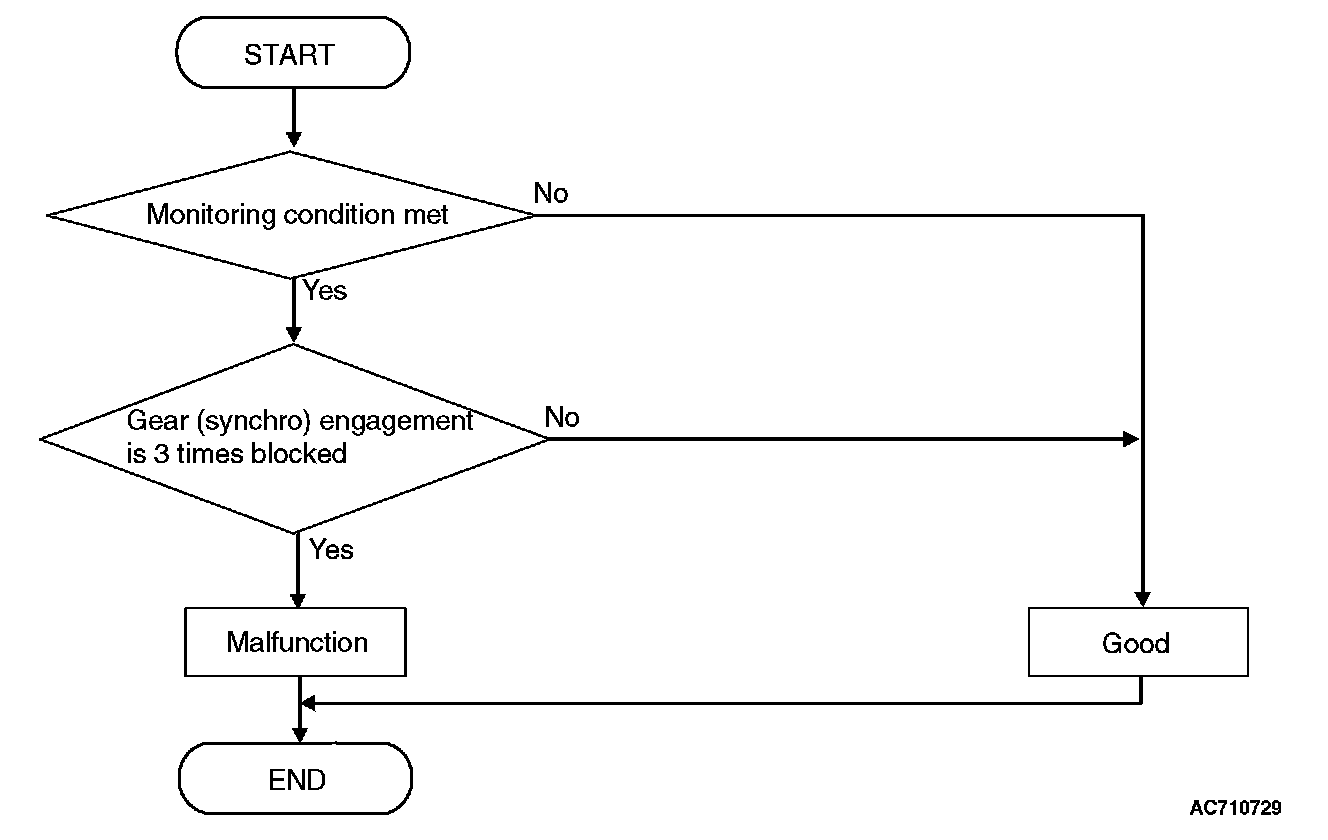 START

Monitoring condition met

No

Yes

Gear (synchro) engagement is 3 times blocked

No

Yes

Malfunction

Good

END

AC710729